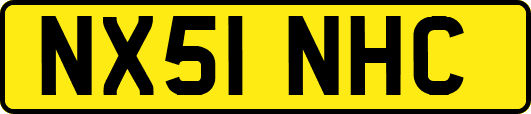 NX51 NHC